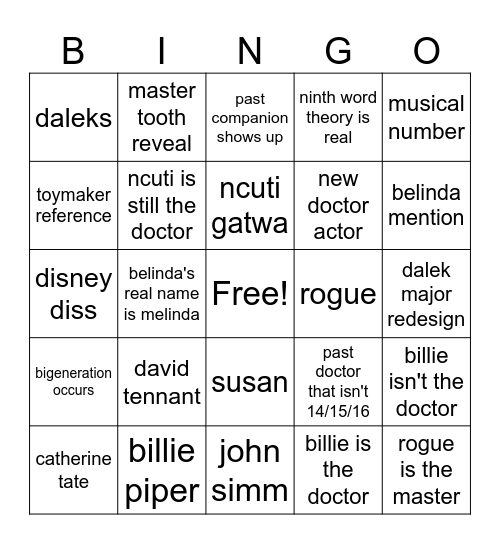 | B | I | N | G | O |
|---|---|---|---|---|
| daleks | master tooth reveal | past companion shows up | ninth word theory is real | musical number |
| toymaker reference | ncuti is still the doctor | ncuti gatwa | new doctor actor | belinda mention |
| disney diss | belinda's real name is melinda | Free! | rogue | dalek major redesign |
| bigeneration occurs | david tennant | susan | past doctor that isn't 14/15/16 | billie isn't the doctor |
| catherine tate | billie piper | john simm | billie is the doctor | rogue is the master |